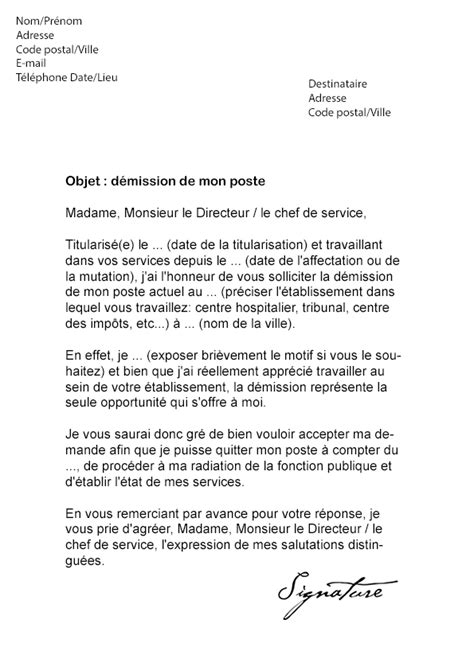 Nom/Prénom
Adresse
Code postal/Ville
E-mail
Téléphone Date/Lieu

Destinataire
Adresse
Code postal/Ville

Objet : démission de mon poste

Madame, Monsieur le Directeur / le chef de service,

Titularisé(e) le ... (date de la titularisation) et travaillant dans vos services depuis le ... (date de l'affectation ou de la mutation), j'ai l'honneur de vous solliciter la démission de mon poste actuel au ... (préciser l'établissement dans lequel vous travaillez: centre hospitalier, tribunal, centre des impôts, etc...) à ... (nom de la ville).

En effet, je ... (exposer brièvement le motif si vous le souhaitez) et bien que j'ai réellement apprécié travailler au sein de votre établissement, la démission représente la seule opportunité qui s'offre à moi.

Je vous saurai donc gré de bien vouloir accepter ma demande afin que je puisse quitter mon poste à compter du ..., de procéder à ma radiation de la fonction publique et d'établir l'état de mes services.

En vous remerciant par avance pour votre réponse, je vous prie d'agréer, Madame, Monsieur le Directeur / le chef de service, l'expression de mes salutations distinguées.

Signature